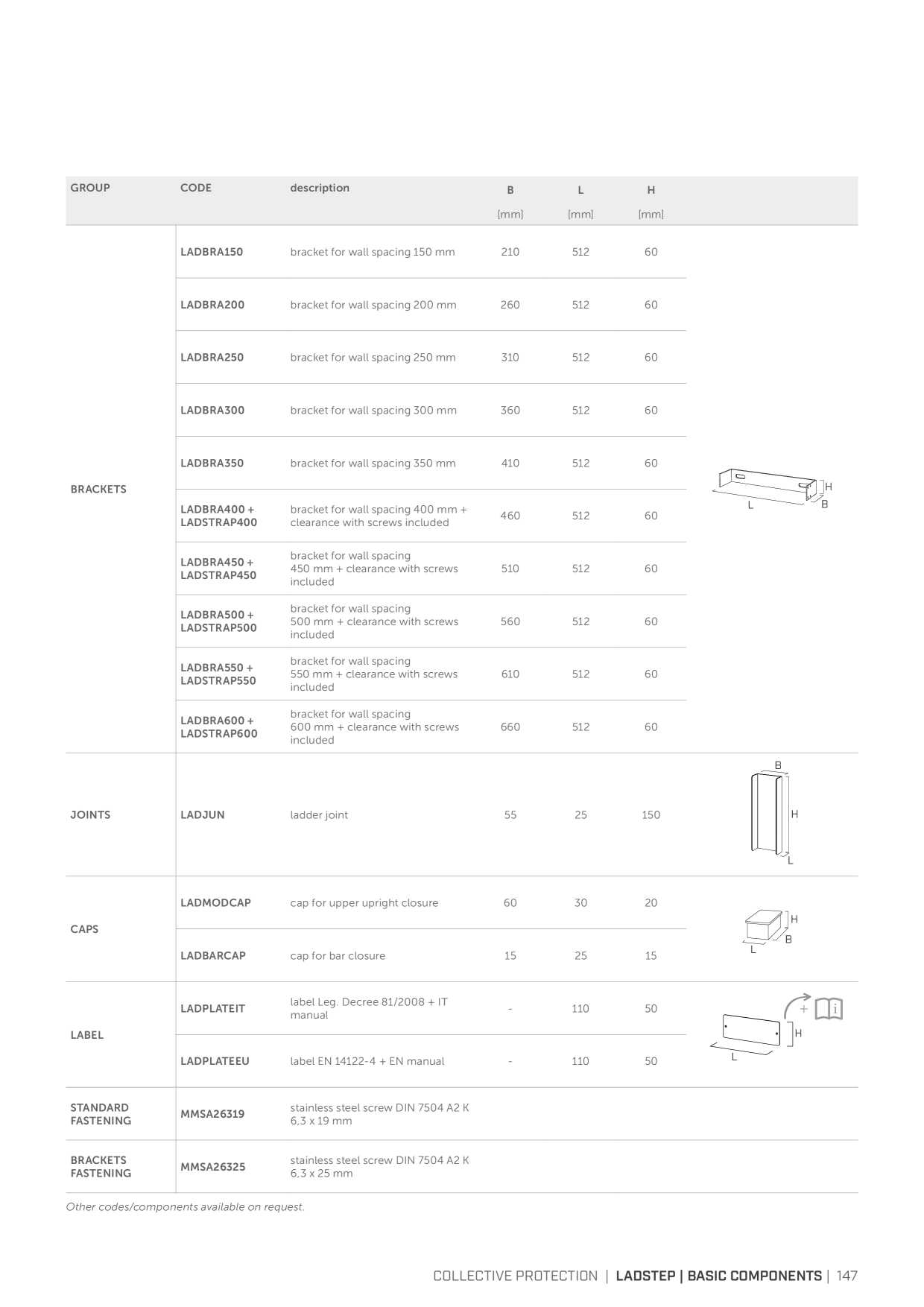 | GROUP | CODE | description | B [mm] | L [mm] | H [mm] |  |
|---|---|---|---|---|---|---|
| BRACKETS | LADBRA150 | bracket for wall spacing 150 mm | 210 | 512 | 60 | H L B |
|  | LADBRA200 | bracket for wall spacing 200 mm | 260 | 512 | 60 |  |
|  | LADBRA250 | bracket for wall spacing 250 mm | 310 | 512 | 60 |  |
|  | LADBRA300 | bracket for wall spacing 300 mm | 360 | 512 | 60 |  |
|  | LADBRA350 | bracket for wall spacing 350 mm | 410 | 512 | 60 |  |
|  | LADBRA400 + LADSTRAP400 | bracket for wall spacing 400 mm + clearance with screws included | 460 | 512 | 60 |  |
|  | LADBRA450 + LADSTRAP450 | bracket for wall spacing 450 mm + clearance with screws included | 510 | 512 | 60 |  |
|  | LADBRA500 + LADSTRAP500 | bracket for wall spacing 500 mm + clearance with screws included | 560 | 512 | 60 |  |
|  | LADBRA550 + LADSTRAP550 | bracket for wall spacing 550 mm + clearance with screws included | 610 | 512 | 60 |  |
|  | LADBRA600 + LADSTRAP600 | bracket for wall spacing 600 mm + clearance with screws included | 660 | 512 | 60 |  |
| JOINTS | LADJUN | ladder joint | 55 | 25 | 150 | B H L |
| CAPS | LADMODCAP | cap for upper upright closure | 60 | 30 | 20 | H B L |
|  | LADBARCAP | cap for bar closure | 15 | 25 | 15 |  |
| LABEL | LADPLATEIT | label Leg. Decree 81/2008 + IT manual | - | 110 | 50 | + H L |
|  | LADPLATEEU | label EN 14122-4 + EN manual | - | 110 | 50 |  |
| STANDARD FASTENING | MMSA26319 | stainless steel screw DIN 7504 A2 K 6,3 x 19 mm |  |  |  |  |
| BRACKETS FASTENING | MMSA26325 | stainless steel screw DIN 7504 A2 K 6,3 x 25 mm |  |  |  |  |

Other codes/components available on request.

COLLECTIVE PROTECTION | LADSTEP | BASIC COMPONENTS | 147